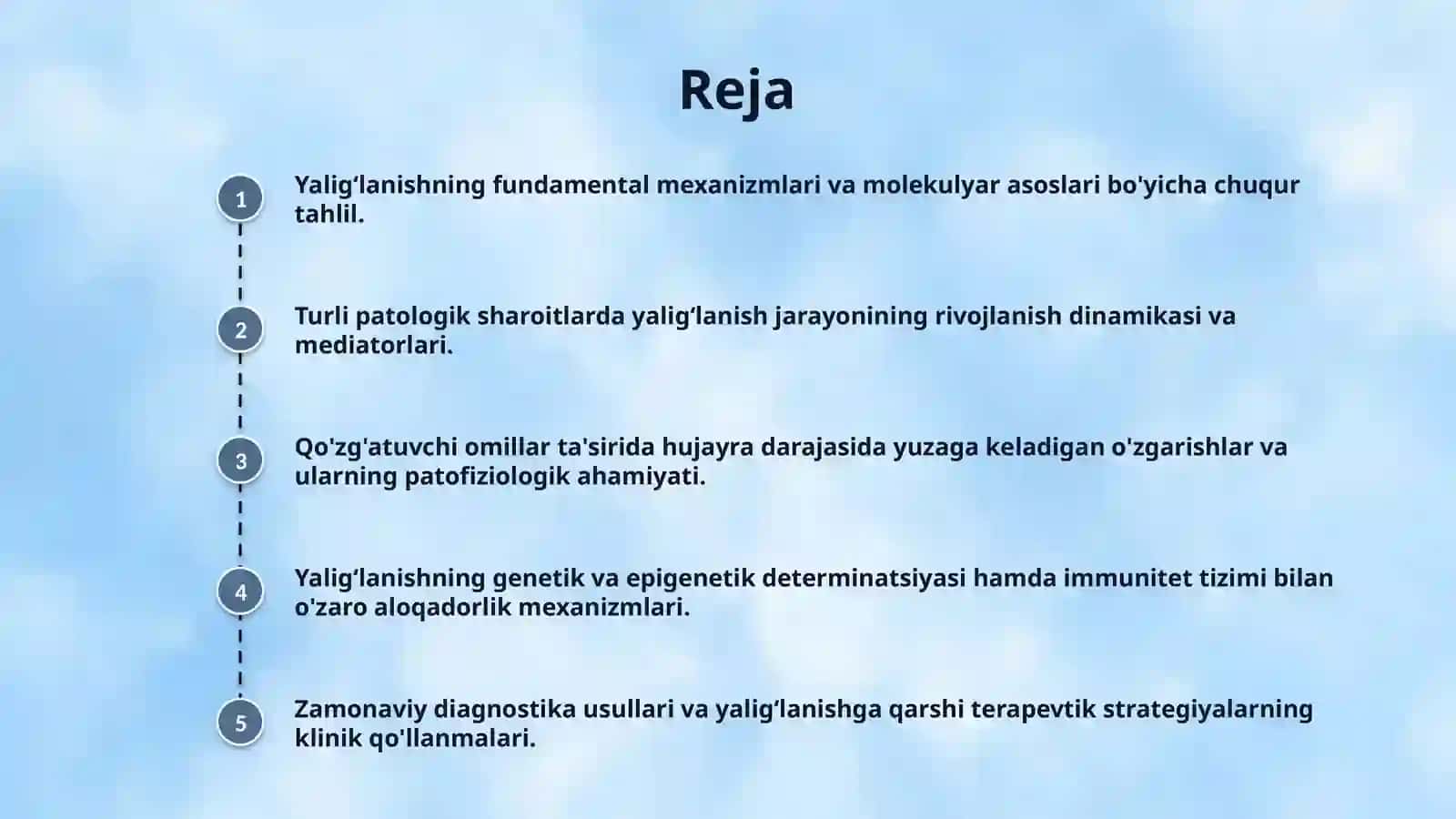 Reja

1 Yalig‘lanishning fundamental mexanizmlari va molekulyar asoslari bo'yicha chuqur tahlil.

2 Turli patologik sharoitlarda yalig‘lanish jarayonining rivojlanish dinamikasi va mediatorlari.

3 Qo'zg'atuvchi omillar ta'sirida hujayra darajasida yuzaga keladigan o'zgarishlar va ularning patofiziologik ahamiyati.

4 Yalig‘lanishning genetik va epigenetik determinatsiyasi hamda immunitet tizimi bilan o'zaro aloqadorlik mexanizmlari.

5 Zamonaviy diagnostika usullari va yalig‘lanishga qarshi terapevtik strategiyalarning klinik qo'llanmalari.